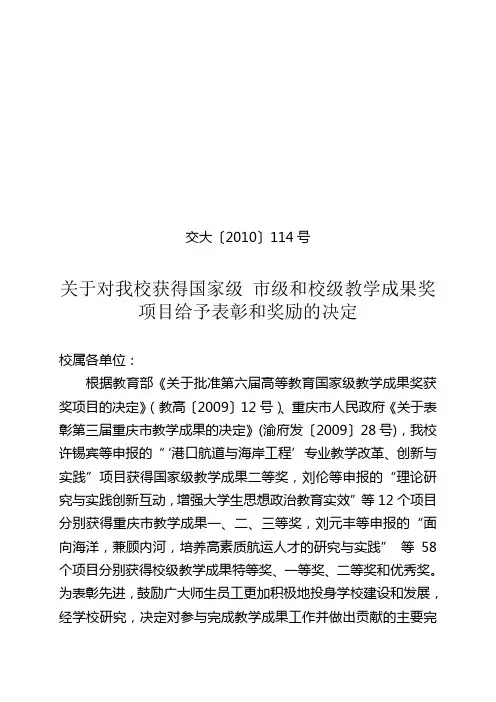 交大〔2010〕114 号

关于对我校获得国家级 市级和校级教学成果奖项目给予表彰和奖励的决定

校属各单位：

根据教育部《关于批准第六届高等教育国家级教学成果奖获奖项目的决定》(教高〔2009〕12 号)、重庆市人民政府《关于表彰第三届重庆市教学成果的决定》(渝府发〔2009〕28 号)，我校许锡宾等申报的“‘港口航道与海岸工程’专业教学改革、创新与实践”项目获得国家级教学成果二等奖，刘伦等申报的“理论研究与实践创新互动，增强大学生思想政治教育实效”等 12 个项目分别获得重庆市教学成果一、二、三等奖，刘元丰等申报的“面向海洋，兼顾内河，培养高素质航运人才的研究与实践” 等 58 个项目分别获得校级教学成果特等奖、一等奖、二等奖和优秀奖。为表彰先进，鼓励广大师生员工更加积极地投身学校建设和发展，经学校研究，决定对参与完成教学成果工作并做出贡献的主要完